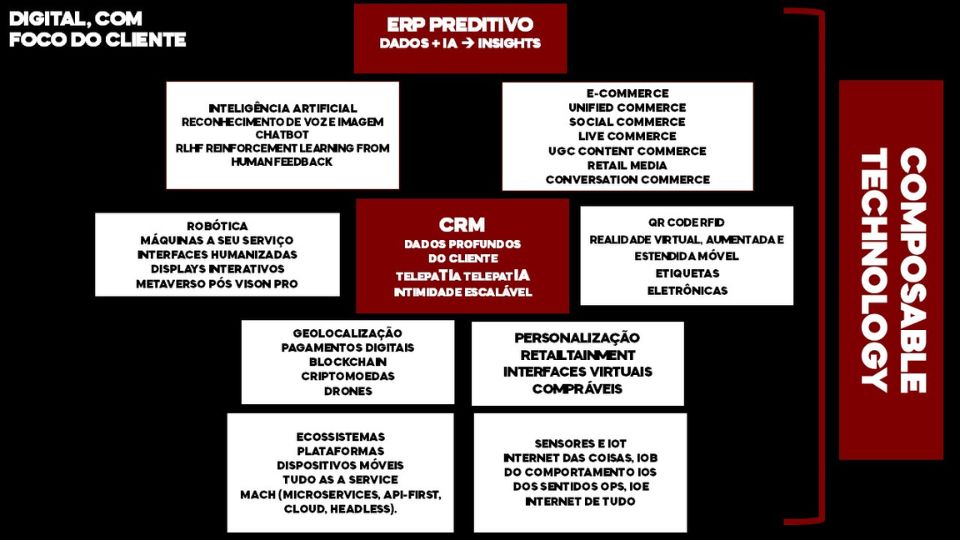 DIGITAL, COM FOCO DO CLIENTE

ERP PREDITIVO
DADOS + IA → INSIGHTS

INTELIGÊNCIA ARTIFICIAL
RECONHECIMENTO DE VOZ E IMAGEM
CHATBOT
RLHF REINFORCEMENT LEARNING FROM HUMAN FEEDBACK

E-COMMERCE
UNIFIED COMMERCE
SOCIAL COMMERCE
LIVE COMMERCE
UGC CONTENT COMMERCE
RETAIL MEDIA
CONVERSATION COMMERCE

ROBÓTICA
MÁQUINAS A SEU SERVIÇO
INTERFACES HUMANIZADAS
DISPLAYS INTERATIVOS
METAVERSO PÓS VISON PRO

CRM
DADOS PROFUNDOS DO CLIENTE
TELEPATIA TELEPATIA
INTIMIDADE ESCALÁVEL

QR CODE RFID
REALIDADE VIRTUAL, AUMENTADA E ESTENDIDA MÓVEL
ETIQUETAS
ELETRÔNICAS

GEOLOCALIZAÇÃO
PAGAMENTOS DIGITAIS
BLOCKCHAIN
CRIPTOMOEDAS
DRONES

PERSONALIZAÇÃO
RETAILTAINMENT
INTERFACES VIRTUAIS
COMPRÁVEIS

ECOSSISTEMAS
PLATAFORMAS
DISPOSITIVOS MÓVEIS
TUDO AS A SERVICE
MACH (MICROSERVICES, API-FIRST, CLOUD, HEADLESS).

SENSORES E IOT
INTERNET DAS COISAS, IOB
DO COMPORTAMENTO IOS
DOS SENTIDOS OPS, IOE
INTERNET DE TUDO

COMPOSABLE TECHNOLOGY